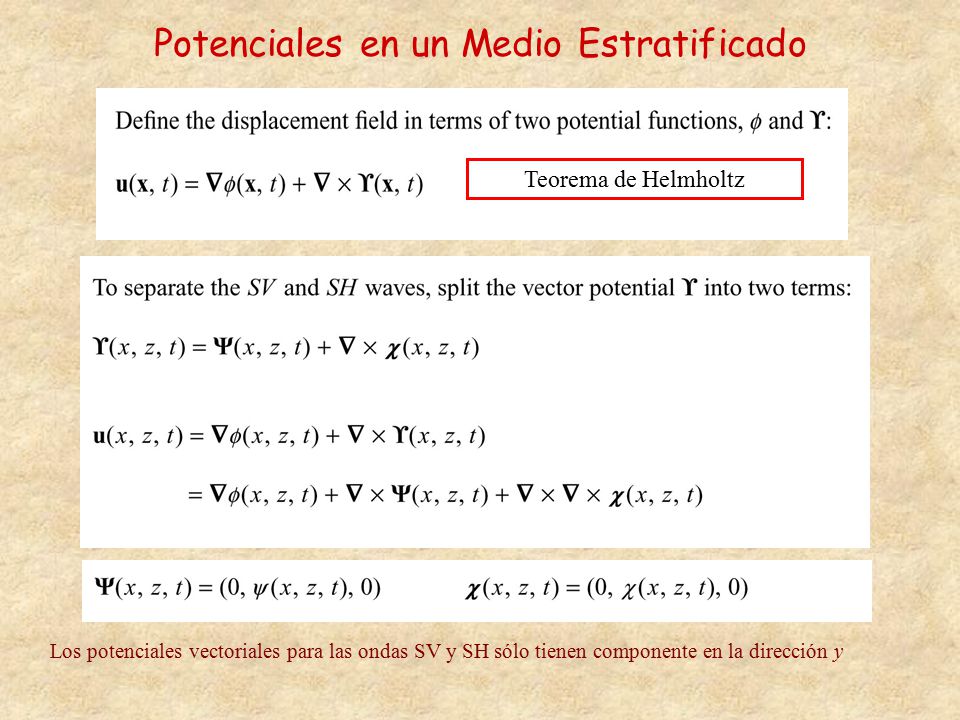 Potenciales en un Medio Estratificado

Define the displacement field in terms of two potential functions, $\phi$ and $\boldsymbol{\Upsilon}$:

$\mathbf{u}(\mathbf{x}, t) = \nabla\phi(\mathbf{x}, t) + \nabla \times \boldsymbol{\Upsilon}(\mathbf{x}, t)$

Teorema de Helmholtz

To separate the $SV$ and $SH$ waves, split the vector potential $\boldsymbol{\Upsilon}$ into two terms:

$\boldsymbol{\Upsilon}(x, z, t) = \boldsymbol{\Psi}(x, z, t) + \nabla \times \boldsymbol{\chi}(x, z, t)$

$\mathbf{u}(x, z, t) = \nabla\phi(x, z, t) + \nabla \times \boldsymbol{\Upsilon}(x, z, t)$

$= \nabla\phi(x, z, t) + \nabla \times \boldsymbol{\Psi}(x, z, t) + \nabla \times \nabla \times \boldsymbol{\chi}(x, z, t)$

$\boldsymbol{\Psi}(x, z, t) = (0, \psi(x, z, t), 0)$ $\boldsymbol{\chi}(x, z, t) = (0, \chi(x, z, t), 0)$

Los potenciales vectoriales para las ondas SV y SH sólo tienen componente en la dirección $y$